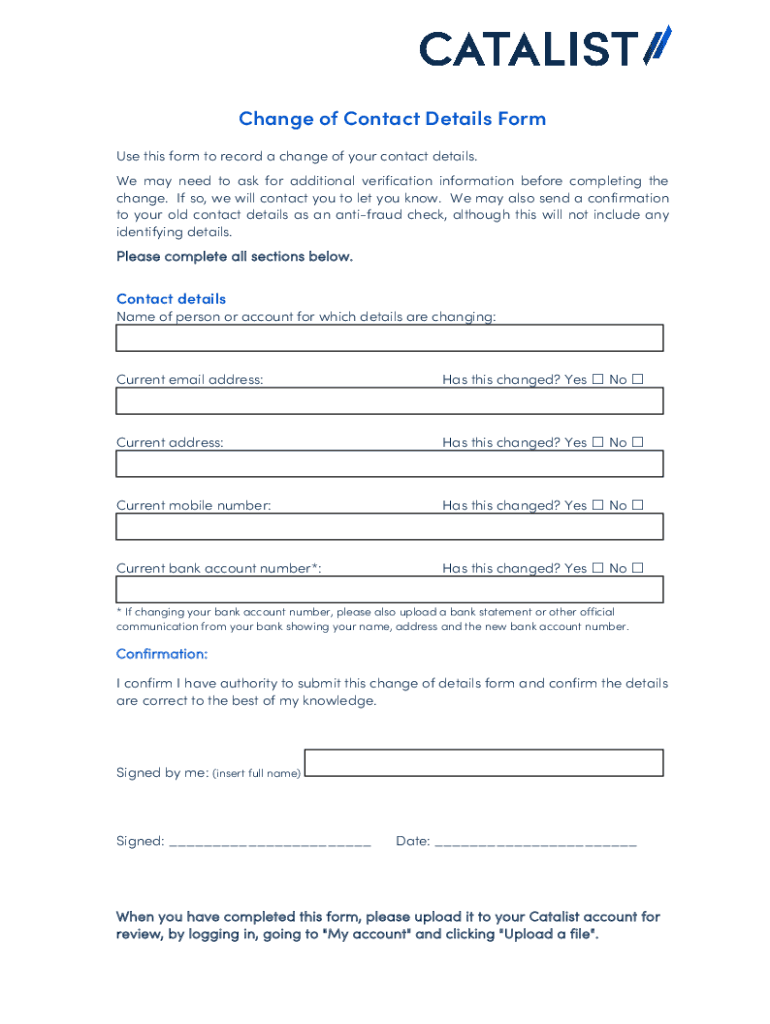 CATALIST

Change of Contact Details Form

Use this form to record a change of your contact details.

We may need to ask for additional verification information before completing the change. If so, we will contact you to let you know. We may also send a confirmation to your old contact details as an anti-fraud check, although this will not include any identifying details.

Please complete all sections below.

Contact details
Name of person or account for which details are changing:

Current email address: Has this changed? Yes ☐ No ☐

Current address: Has this changed? Yes ☐ No ☐

Current mobile number: Has this changed? Yes ☐ No ☐

Current bank account number*: Has this changed? Yes ☐ No ☐

* If changing your bank account number, please also upload a bank statement or other official communication from your bank showing your name, address and the new bank account number.

Confirmation:

I confirm I have authority to submit this change of details form and confirm the details are correct to the best of my knowledge.

Signed by me: (insert full name)

Signed: ________________________ Date: ________________________

When you have completed this form, please upload it to your Catalist account for review, by logging in, going to "My account" and clicking "Upload a file".